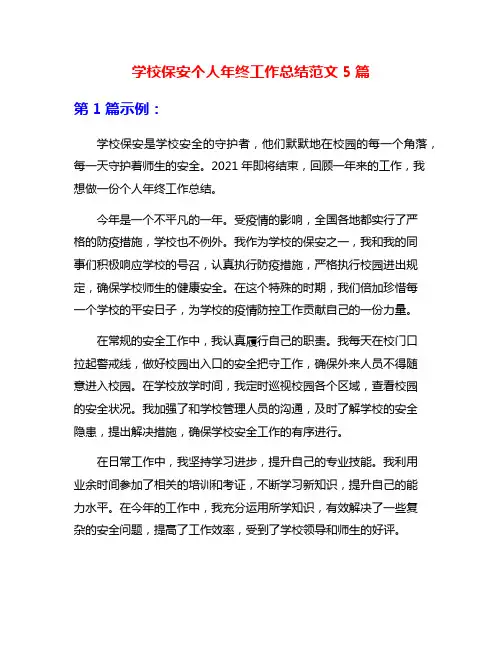 学校保安个人年终工作总结范文 5 篇

第 1 篇示例：

学校保安是学校安全的守护者，他们默默地在校园的每一个角落，每一天守护着师生的安全。2021 年即将结束，回顾一年来的工作，我想做一份个人年终工作总结。

今年是一个不平凡的一年。受疫情的影响，全国各地都实行了严格的防疫措施，学校也不例外。我作为学校的保安之一，我和我的同事们积极响应学校的号召，认真执行防疫措施，严格执行校园进出规定，确保学校师生的健康安全。在这个特殊的时期，我们倍加珍惜每一个学校的平安日子，为学校的疫情防控工作贡献自己的一份力量。

在常规的安全工作中，我认真履行自己的职责。我每天在校门口拉起警戒线，做好校园出入口的安全把守工作，确保外来人员不得随意进入校园。在学校放学时间，我定时巡视校园各个区域，查看校园的安全状况。我加强了和学校管理人员的沟通，及时了解学校的安全隐患，提出解决措施，确保学校安全工作的有序进行。

在日常工作中，我坚持学习进步，提升自己的专业技能。我利用业余时间参加了相关的培训和考证，不断学习新知识，提升自己的能力水平。在今年的工作中，我充分运用所学知识，有效解决了一些复杂的安全问题，提高了工作效率，受到了学校领导和师生的好评。